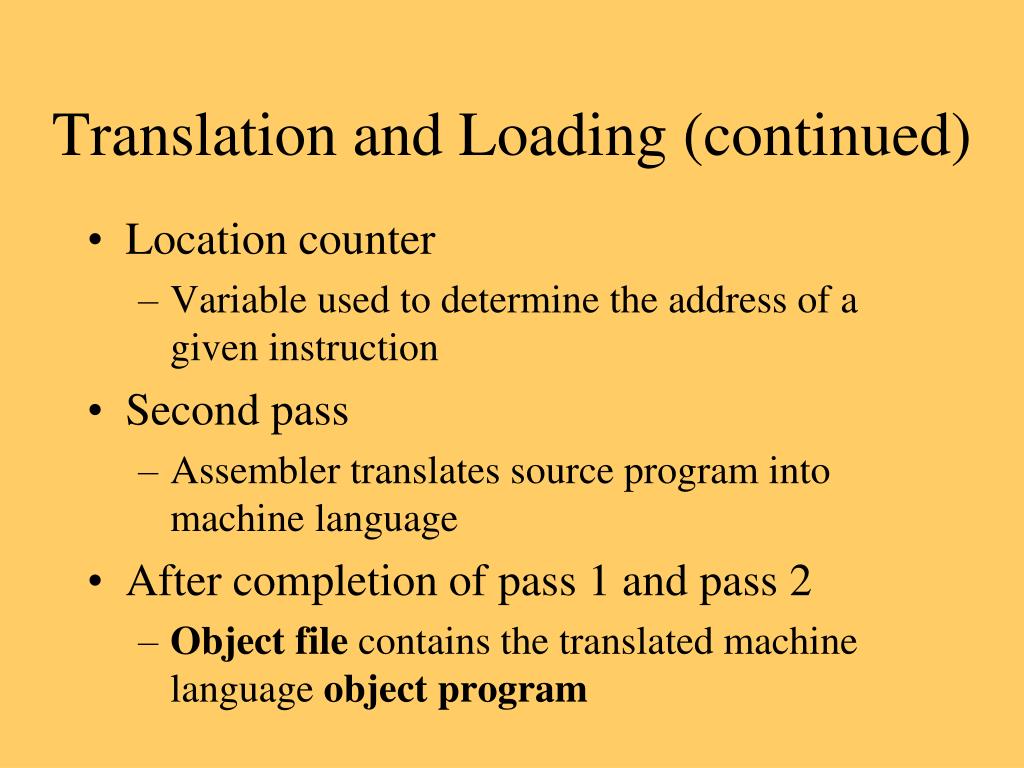 Translation and Loading (continued)

• Location counter
– Variable used to determine the address of a given instruction

• Second pass
– Assembler translates source program into machine language

• After completion of pass 1 and pass 2
– Object file contains the translated machine language object program